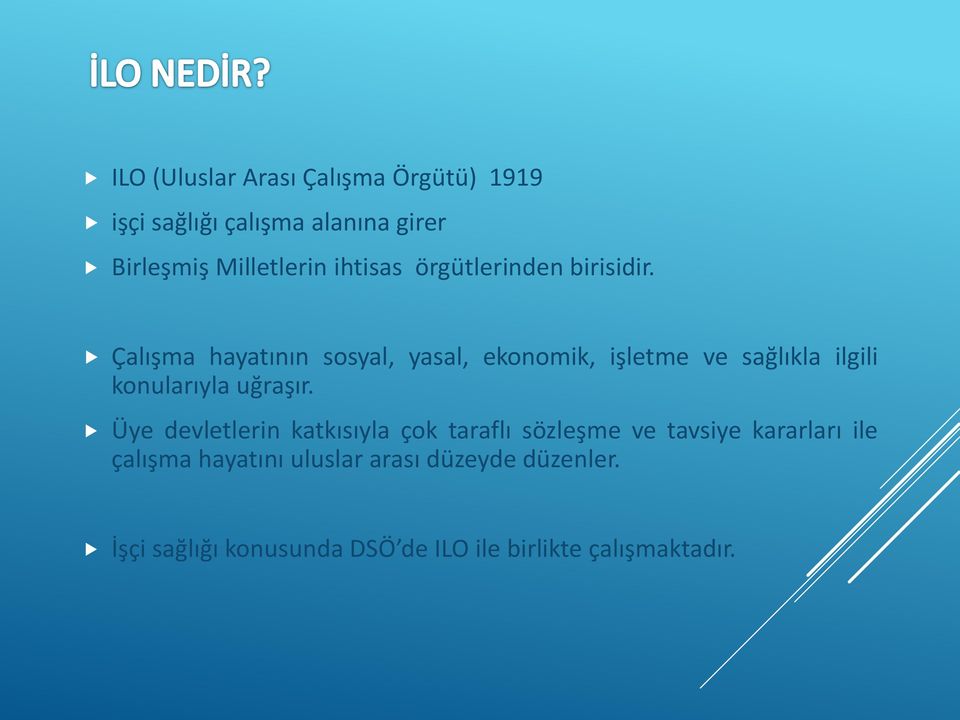 İLO NEDİR?

ILO (Uluslar Arası Çalışma Örgütü) 1919

işçi sağlığı çalışma alanına girer

Birleşmiş Milletlerin ihtisas örgütlerinden birisidir.

Çalışma hayatının sosyal, yasal, ekonomik, işletme ve sağlıkla ilgili konularıyla uğraşır.

Üye devletlerin katkısıyla çok taraflı sözleşme ve tavsiye kararları ile çalışma hayatını uluslar arası düzeyde düzenler.

İşçi sağlığı konusunda DSÖ'de ILO ile birlikte çalışmaktadır.